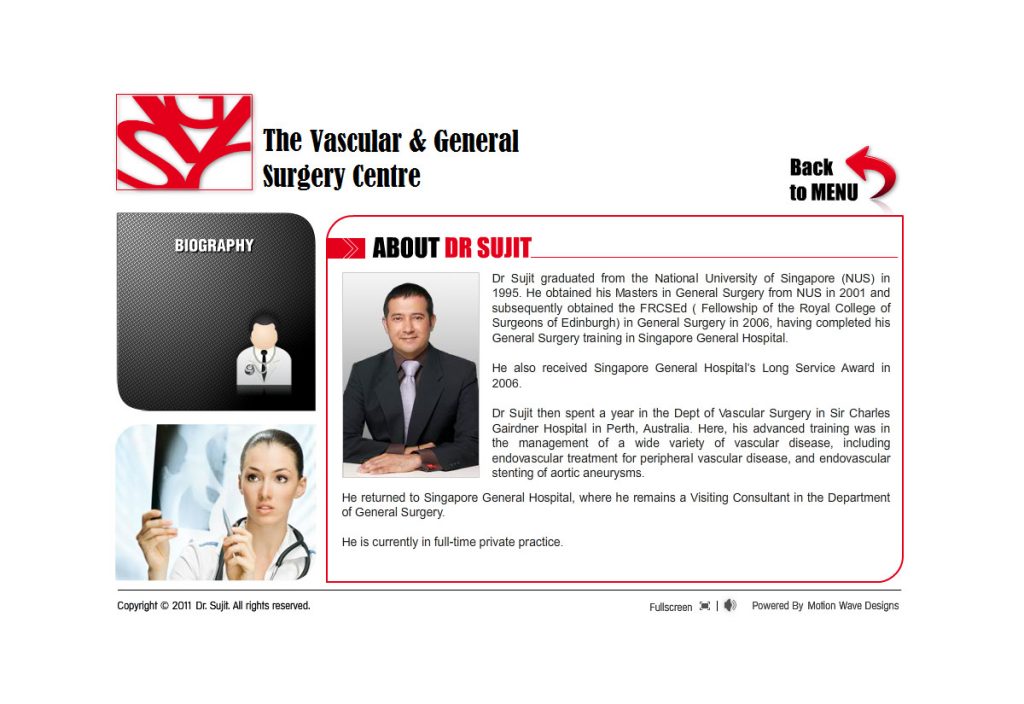 The Vascular & General Surgery Centre

Back to MENU

BIOGRAPHY

ABOUT DR SUJIT

Dr Sujit graduated from the National University of Singapore (NUS) in 1995. He obtained his Masters in General Surgery from NUS in 2001 and subsequently obtained the FRCSEd ( Fellowship of the Royal College of Surgeons of Edinburgh) in General Surgery in 2006, having completed his General Surgery training in Singapore General Hospital.

He also received Singapore General Hospital's Long Service Award in 2006.

Dr Sujit then spent a year in the Dept of Vascular Surgery in Sir Charles Gairdner Hospital in Perth, Australia. Here, his advanced training was in the management of a wide variety of vascular disease, including endovascular treatment for peripheral vascular disease, and endovascular stenting of aortic aneurysms.

He returned to Singapore General Hospital, where he remains a Visiting Consultant in the Department of General Surgery.

He is currently in full-time private practice.

Copyright © 2011 Dr. Sujit. All rights reserved.

Fullscreen | Powered By Motion Wave Designs